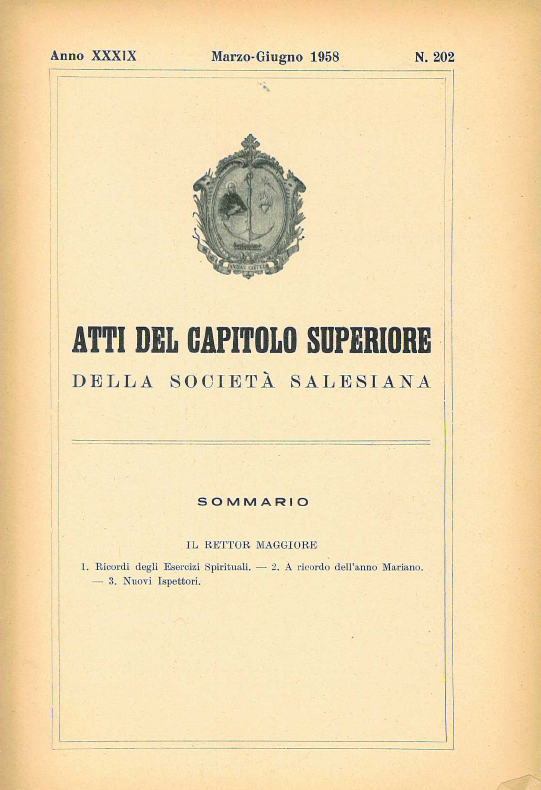 Anno XXXIX Marzo-Giugno 1958 N. 202

ATTI DEL CAPITOLO SUPERIORE
DELLA SOCIETÀ SALESIANA

SOMMARIO

IL RETTOR MAGGIORE

1. Ricordi degli Esercizi Spirituali. — 2. A ricordo dell'anno Mariano. — 3. Nuovi Ispettori.